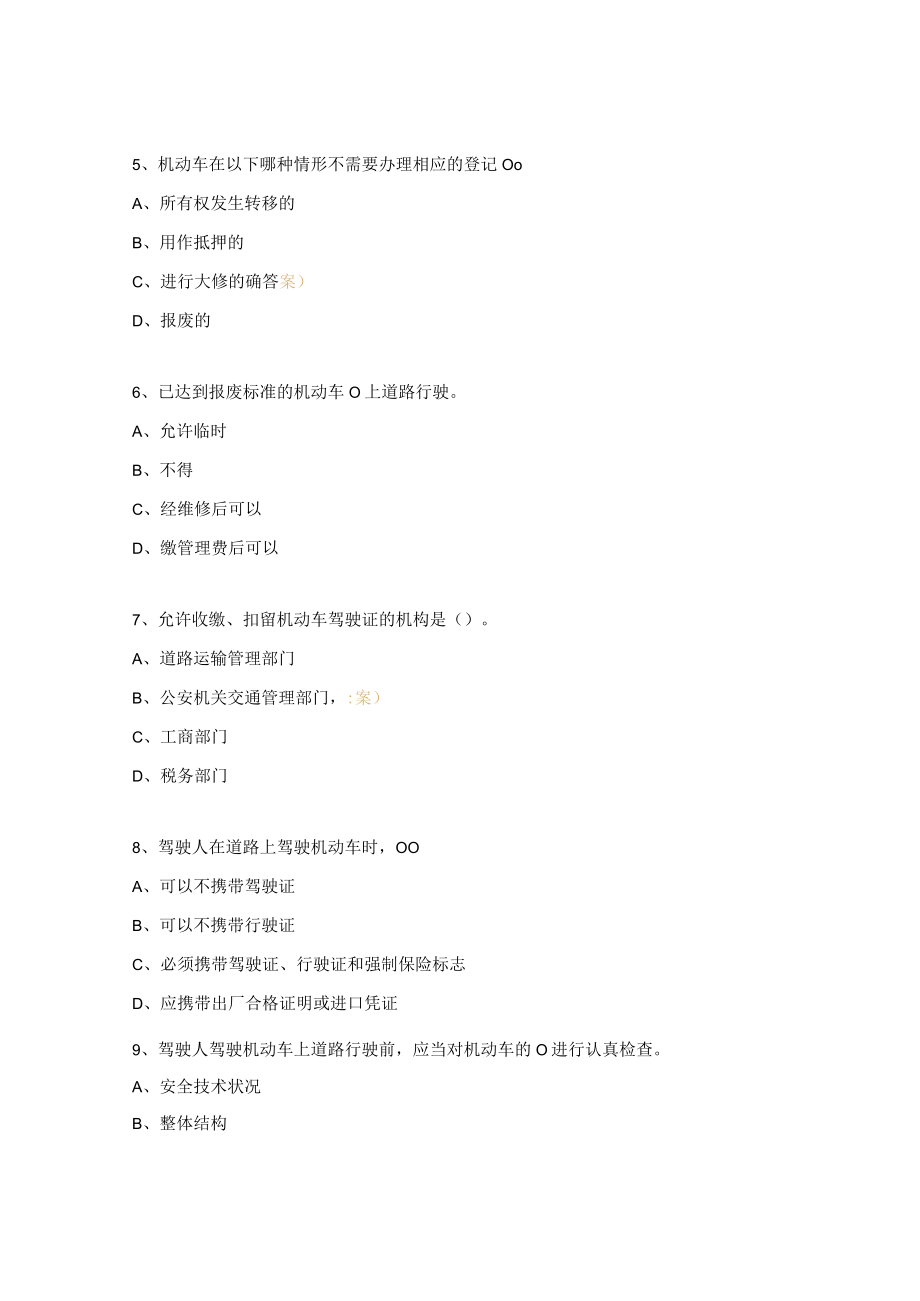 5、机动车在以下哪种情形不需要办理相应的登记 Oo

A、所有权发生转移的

B、用作抵押的

C、进行大修的确答案）

D、报废的

6、已达到报废标准的机动车 O 上道路行驶。

A、允许临时

B、不得

C、经维修后可以

D、缴管理费后可以

7、允许收缴、扣留机动车驾驶证的机构是（）。

A、道路运输管理部门

B、公安机关交通管理部门，:案）

C、工商部门

D、税务部门

8、驾驶人在道路上驾驶机动车时，OO

A、可以不携带驾驶证

B、可以不携带行驶证

C、必须携带驾驶证、行驶证和强制保险标志

D、应携带出厂合格证明或进口凭证

9、驾驶人驾驶机动车上道路行驶前，应当对机动车的 O 进行认真检查。

A、安全技术状况

B、整体结构